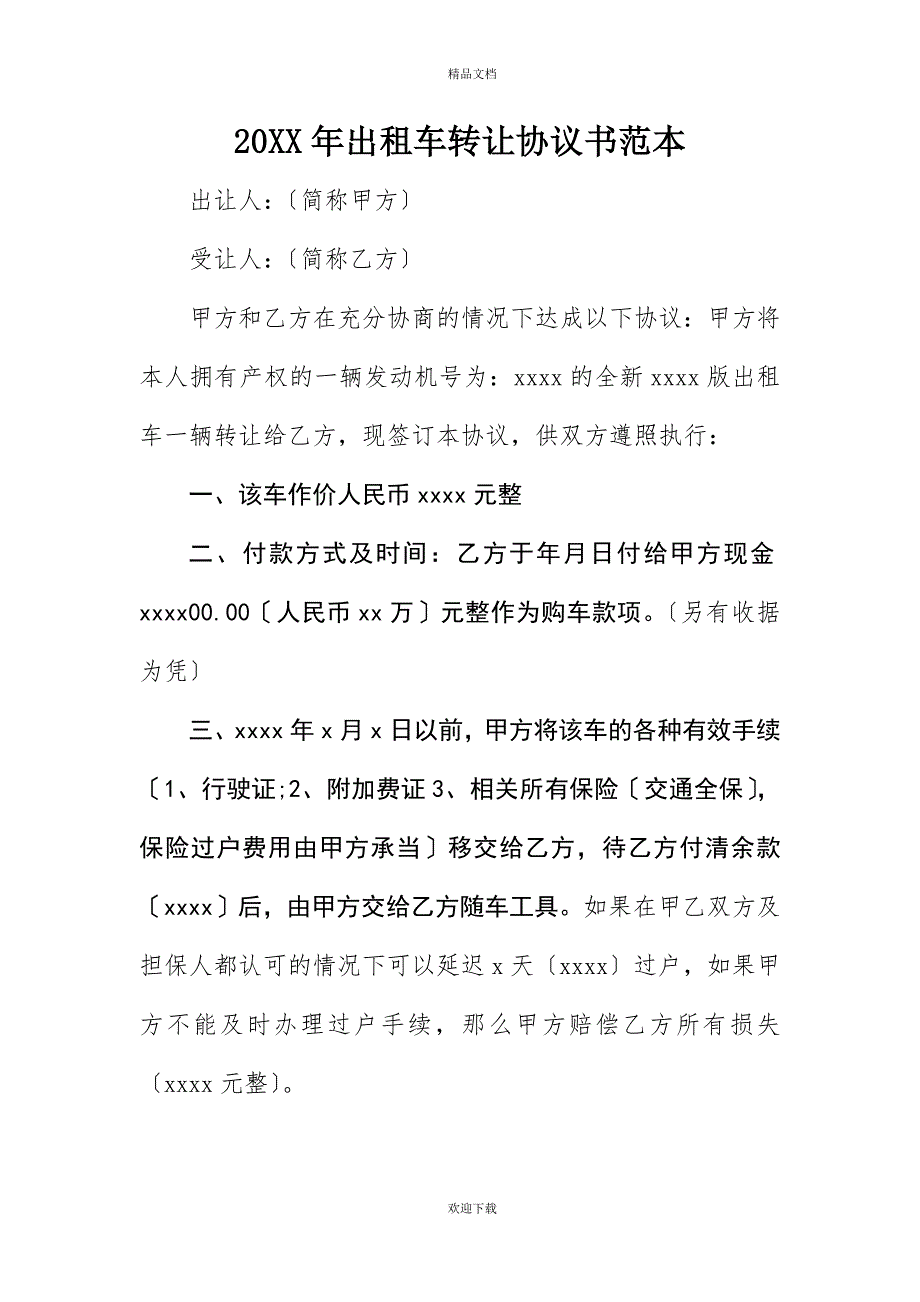 精品文档

20XX年出租车转让协议书范本

出让人：〔简称甲方〕

受让人：〔简称乙方〕

甲方和乙方在充分协商的情况下达成以下协议：甲方将本人拥有产权的一辆发动机号为：xxxx的全新xxxx版出租车一辆转让给乙方，现签订本协议，供双方遵照执行：

一、该车作价人民币xxxx元整

二、付款方式及时间：乙方于年月日付给甲方现金xxxx00.00〔人民币xx万〕元整作为购车款项。〔另有收据为凭〕

三、xxxx年x月x日以前，甲方将该车的各种有效手续〔1、行驶证;2、附加费证3、相关所有保险〔交通全保〕，保险过户费用由甲方承当〕移交给乙方，待乙方付清余款〔xxxx〕后，由甲方交给乙方随车工具。如果在甲乙双方及担保人都认可的情况下可以延迟x天〔xxxx〕过户，如果甲方不能及时办理过户手续，那么甲方赔偿乙方所有损失〔xxxx元整〕。

欢迎下载